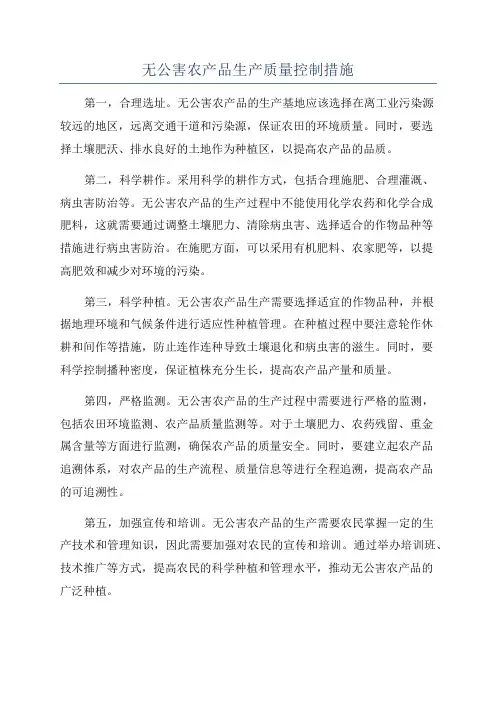 无公害农产品生产质量控制措施

第一，合理选址。无公害农产品的生产基地应该选择在离工业污染源较远的地区，远离交通干道和污染源，保证农田的环境质量。同时，要选择土壤肥沃、排水良好的土地作为种植区，以提高农产品的品质。

第二，科学耕作。采用科学的耕作方式，包括合理施肥、合理灌溉、病虫害防治等。无公害农产品的生产过程中不能使用化学农药和化学合成肥料，这就需要通过调整土壤肥力、清除病虫害、选择适合的作物品种等措施进行病虫害防治。在施肥方面，可以采用有机肥料、农家肥等，以提高肥效和减少对环境的污染。

第三，科学种植。无公害农产品生产需要选择适宜的作物品种，并根据地理环境和气候条件进行适应性种植管理。在种植过程中要注意轮作休耕和间作等措施，防止连作连种导致土壤退化和病虫害的滋生。同时，要科学控制播种密度，保证植株充分生长，提高农产品产量和质量。

第四，严格监测。无公害农产品的生产过程中需要进行严格的监测，包括农田环境监测、农产品质量监测等。对于土壤肥力、农药残留、重金属含量等方面进行监测，确保农产品的质量安全。同时，要建立起农产品追溯体系，对农产品的生产流程、质量信息等进行全程追溯，提高农产品的可追溯性。

第五，加强宣传和培训。无公害农产品的生产需要农民掌握一定的生产技术和管理知识，因此需要加强对农民的宣传和培训。通过举办培训班、技术推广等方式，提高农民的科学种植和管理水平，推动无公害农产品的广泛种植。